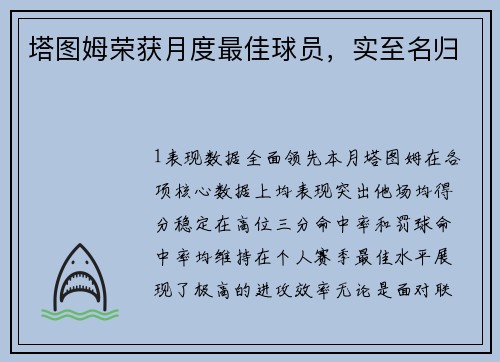 塔图姆荣获月度最佳球员，实至名归

1表现数据全面领先本月塔图姆在各项核心数据上均表现突出他场均得分稳定在高位三分命中率和罚球命中率均维持在个人赛季最佳水平展现了极高的进攻效率无论是面对联